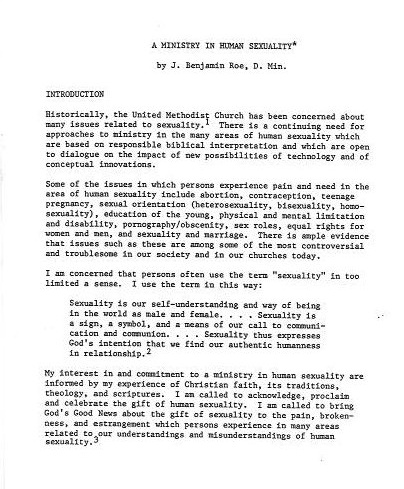 A MINISTRY IN HUMAN SEXUALITY*

by J. Benjamin Roe, D. Min.

INTRODUCTION

Historically, the United Methodist Church has been concerned about many issues related to sexuality.$^1$ There is a continuing need for approaches to ministry in the many areas of human sexuality which are based on responsible biblical interpretation and which are open to dialogue on the impact of new possibilities of technology and of conceptual innovations.

Some of the issues in which persons experience pain and need in the area of human sexuality include abortion, contraception, teenage pregnancy, sexual orientation (heterosexuality, bisexuality, homosexuality), education of the young, physical and mental limitation and disability, pornography/obscenity, sex roles, equal rights for women and men, and sexuality and marriage. There is ample evidence that issues such as these are among some of the most controversial and troublesome in our society and in our churches today.

I am concerned that persons often use the term "sexuality" in too limited a sense. I use the term in this way:

Sexuality is our self-understanding and way of being in the world as male and female. . . . Sexuality is a sign, a symbol, and a means of our call to communication and communion. . . . Sexuality thus expresses God's intention that we find our authentic humanness in relationship.$^2$

My interest in and commitment to a ministry in human sexuality are informed by my experience of Christian faith, its traditions, theology, and scriptures. I am called to acknowledge, proclaim and celebrate the gift of human sexuality. I am called to bring God's Good News about the gift of sexuality to the pain, brokenness, and estrangement which persons experience in many areas related to our understandings and misunderstandings of human sexuality.$^3$